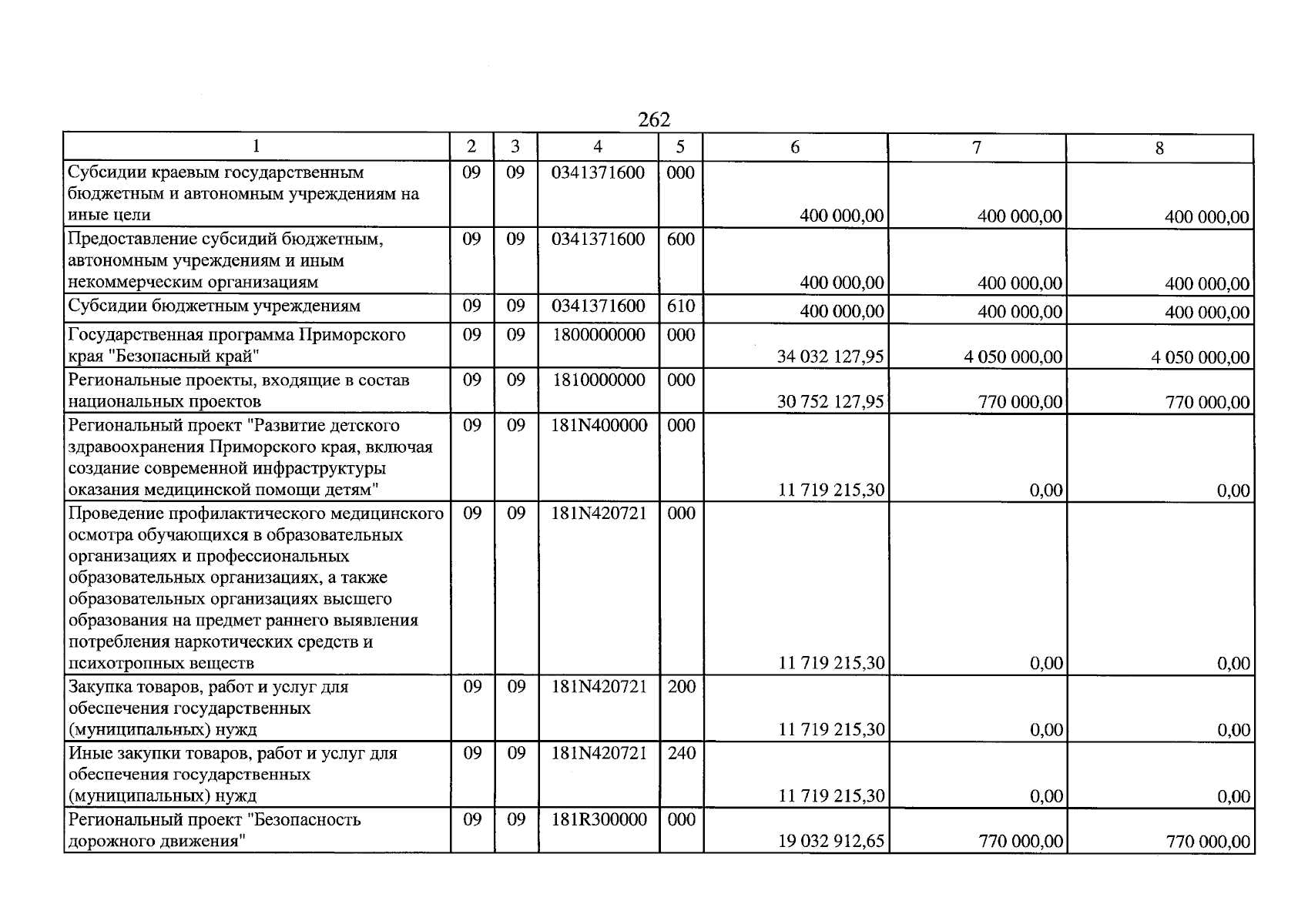 262

| 1 | 2 | 3 | 4 | 5 | 6 | 7 | 8 |
|---|---|---|---|---|---|---|---|
| Субсидии краевым государственным бюджетным и автономным учреждениям на иные цели | 09 | 09 | 0341371600 | 000 | 400 000,00 | 400 000,00 | 400 000,00 |
| Предоставление субсидий бюджетным, автономным учреждениям и иным некоммерческим организациям | 09 | 09 | 0341371600 | 600 | 400 000,00 | 400 000,00 | 400 000,00 |
| Субсидии бюджетным учреждениям | 09 | 09 | 0341371600 | 610 | 400 000,00 | 400 000,00 | 400 000,00 |
| Государственная программа Приморского края "Безопасный край" | 09 | 09 | 1800000000 | 000 | 34 032 127,95 | 4 050 000,00 | 4 050 000,00 |
| Региональные проекты, входящие в состав национальных проектов | 09 | 09 | 1810000000 | 000 | 30 752 127,95 | 770 000,00 | 770 000,00 |
| Региональный проект "Развитие детского здравоохранения Приморского края, включая создание современной инфраструктуры оказания медицинской помощи детям" | 09 | 09 | 181N400000 | 000 | 11 719 215,30 | 0,00 | 0,00 |
| Проведение профилактического медицинского осмотра обучающихся в образовательных организациях и профессиональных образовательных организациях, а также образовательных организациях высшего образования на предмет раннего выявления потребления наркотических средств и психотропных веществ | 09 | 09 | 181N420721 | 000 | 11 719 215,30 | 0,00 | 0,00 |
| Закупка товаров, работ и услуг для обеспечения государственных (муниципальных) нужд | 09 | 09 | 181N420721 | 200 | 11 719 215,30 | 0,00 | 0,00 |
| Иные закупки товаров, работ и услуг для обеспечения государственных (муниципальных) нужд | 09 | 09 | 181N420721 | 240 | 11 719 215,30 | 0,00 | 0,00 |
| Региональный проект "Безопасность дорожного движения" | 09 | 09 | 181R300000 | 000 | 19 032 912,65 | 770 000,00 | 770 000,00 |